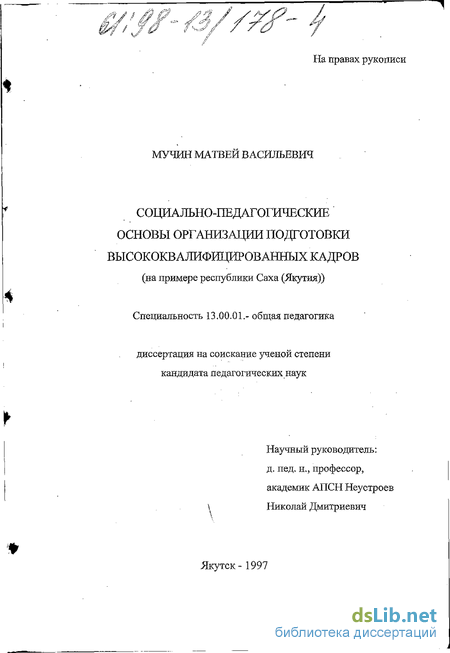 61:98-13/178-4

На правах рукописи

МУЧИН МАТВЕЙ ВАСИЛЬЕВИЧ

СОЦИАЛЬНО-ПЕДАГОГИЧЕСКИЕ ОСНОВЫ ОРГАНИЗАЦИИ ПОДГОТОВКИ ВЫСОКОКВАЛИФИЦИРОВАННЫХ КАДРОВ
(на примере республики Саха (Якутия))

Специальность 13.00.01.- общая педагогика

диссертация на соискание ученой степени кандидата педагогических наук

Научный руководитель:
д. пед. н., профессор,
академик АПСН Неустроев
Николай Дмитриевич

Якутск - 1997

dsLib.net
библиотека диссертаций